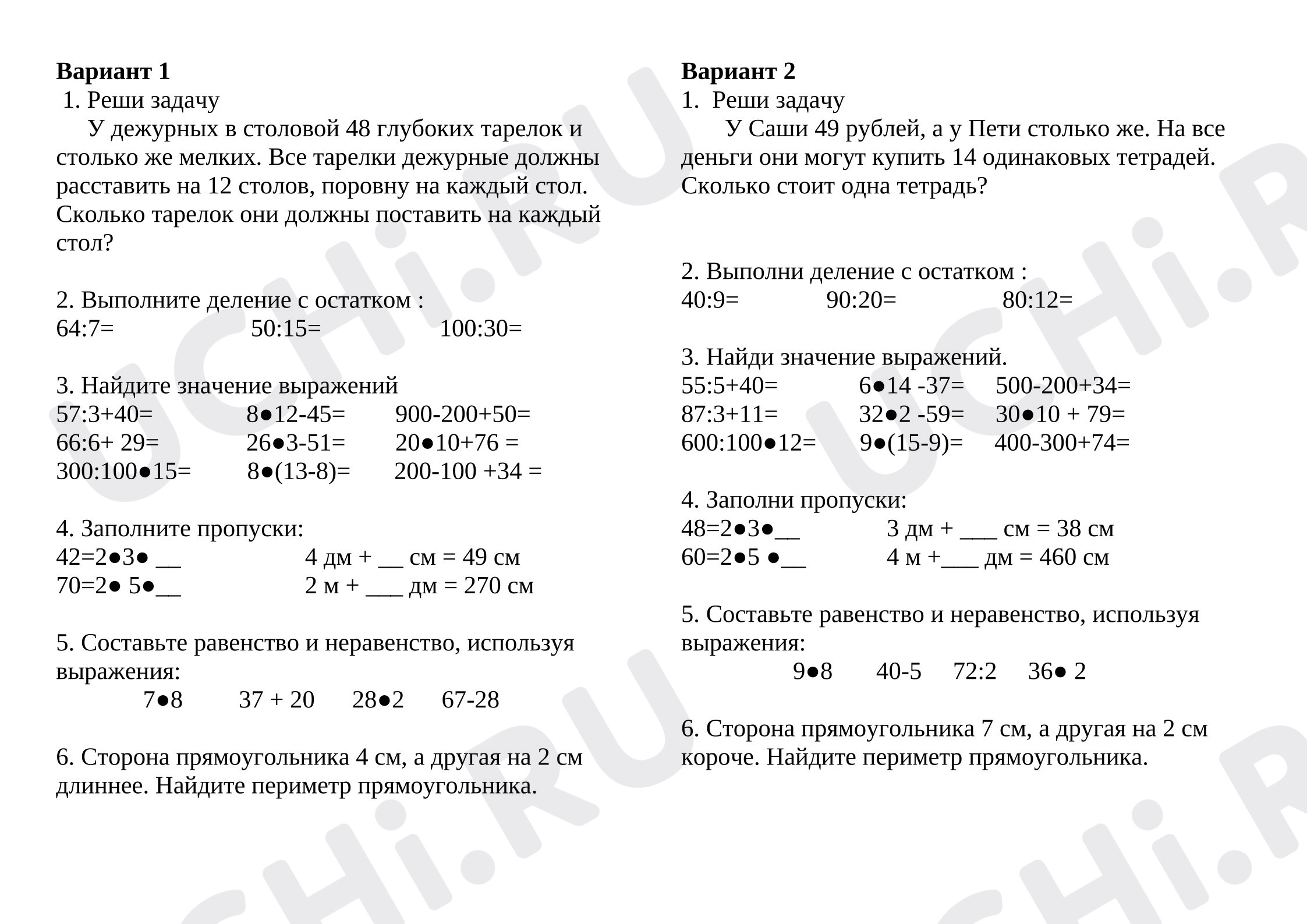 Вариант 1
1. Реши задачу

У дежурных в столовой 48 глубоких тарелок и столько же мелких. Все тарелки дежурные должны расставить на 12 столов, поровну на каждый стол. Сколько тарелок они должны поставить на каждый стол?

2. Выполните деление с остатком :
64:7=   50:15=   100:30=

3. Найдите значение выражений
57:3+40=   8●12-45=   900-200+50=
66:6+ 29=   26●3-51=   20●10+76 =
300:100●15=   8●(13-8)=   200-100 +34 =

4. Заполните пропуски:
42=2●3● ____   4 дм + ____ см = 49 см
70=2● 5●____   2 м + ____ дм = 270 см

5. Составьте равенство и неравенство, используя выражения:
7●8   37 + 20   28●2   67-28

6. Сторона прямоугольника 4 см, а другая на 2 см длиннее. Найдите периметр прямоугольника.

Вариант 2
1. Реши задачу

У Саши 49 рублей, а у Пети столько же. На все деньги они могут купить 14 одинаковых тетрадей. Сколько стоит одна тетрадь?

2. Выполни деление с остатком :
40:9=   90:20=   80:12=

3. Найди значение выражений.
55:5+40=   6●14 -37=   500-200+34=
87:3+11=   32●2 -59=   30●10 + 79=
600:100●12=   9●(15-9)=   400-300+74=

4. Заполни пропуски:
48=2●3●____   3 дм + ____ см = 38 см
60=2●5 ●____   4 м +____ дм = 460 см

5. Составьте равенство и неравенство, используя выражения:
9●8   40-5   72:2   36● 2

6. Сторона прямоугольника 7 см, а другая на 2 см короче. Найдите периметр прямоугольника.

UCHi.RU